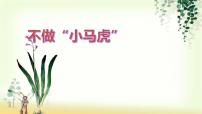 不做“小马虎”